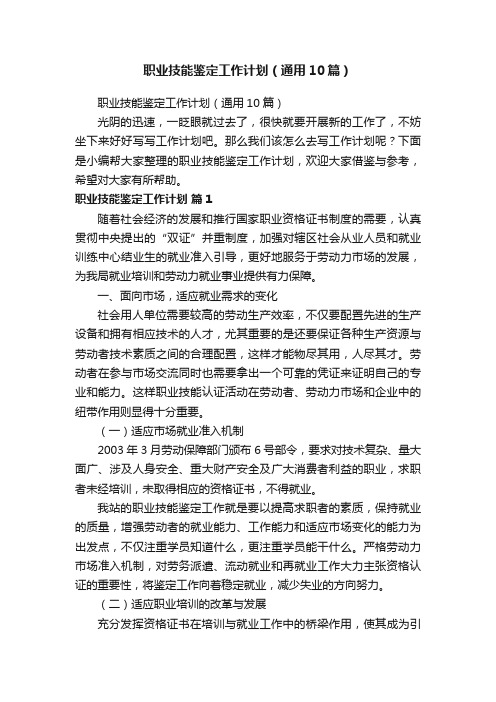 职业技能鉴定工作计划（通用10篇）

职业技能鉴定工作计划（通用10篇）

光阴的迅速，一眨眼就过去了，很快就要开展新的工作了，不妨坐下来好好写写工作计划吧。那么我们该怎么去写工作计划呢？下面是小编帮大家整理的职业技能鉴定工作计划，欢迎大家借鉴与参考，希望对大家有所帮助。

职业技能鉴定工作计划 篇1

随着社会经济的发展和推行国家职业资格证书制度的需要，认真贯彻中央提出的“双证”并重制度，加强对辖区社会从业人员和就业训练中心结业生的就业准入引导，更好地服务于劳动力市场的发展，为我局就业培训和劳动力就业事业提供有力保障。

一、面向市场，适应就业需求的变化

社会用人单位需要较高的劳动生产效率，不仅要配置先进的生产设备和拥有相应技术的人才，尤其重要的是还要保证各种生产资源与劳动者技术素质之间的合理配置，这样才能物尽其用，人尽其才。劳动者在参与市场交流同时也需要拿出一个可靠的凭证来证明自己的专业和能力。这样职业技能认证活动在劳动者、劳动力市场和企业中的纽带作用则显得十分重要。

（一）适应市场就业准入机制

2003年3月劳动保障部门颁布6号部令，要求对技术复杂、量大面广、涉及人身安全、重大财产安全及广大消费者利益的职业，求职者未经培训，未取得相应的资格证书，不得就业。

我站的职业技能鉴定工作就是要以提高求职者的素质，保持就业的质量，增强劳动者的就业能力、工作能力和适应市场变化的能力为出发点，不仅注重学员知道什么，更注重学员能干什么。严格劳动力市场准入机制，对劳务派遣、流动就业和再就业工作大力主张资格认证的重要性，将鉴定工作向着稳定就业，减少失业的方向努力。

（二）适应职业培训的改革与发展

充分发挥资格证书在培训与就业工作中的桥梁作用，使其成为引